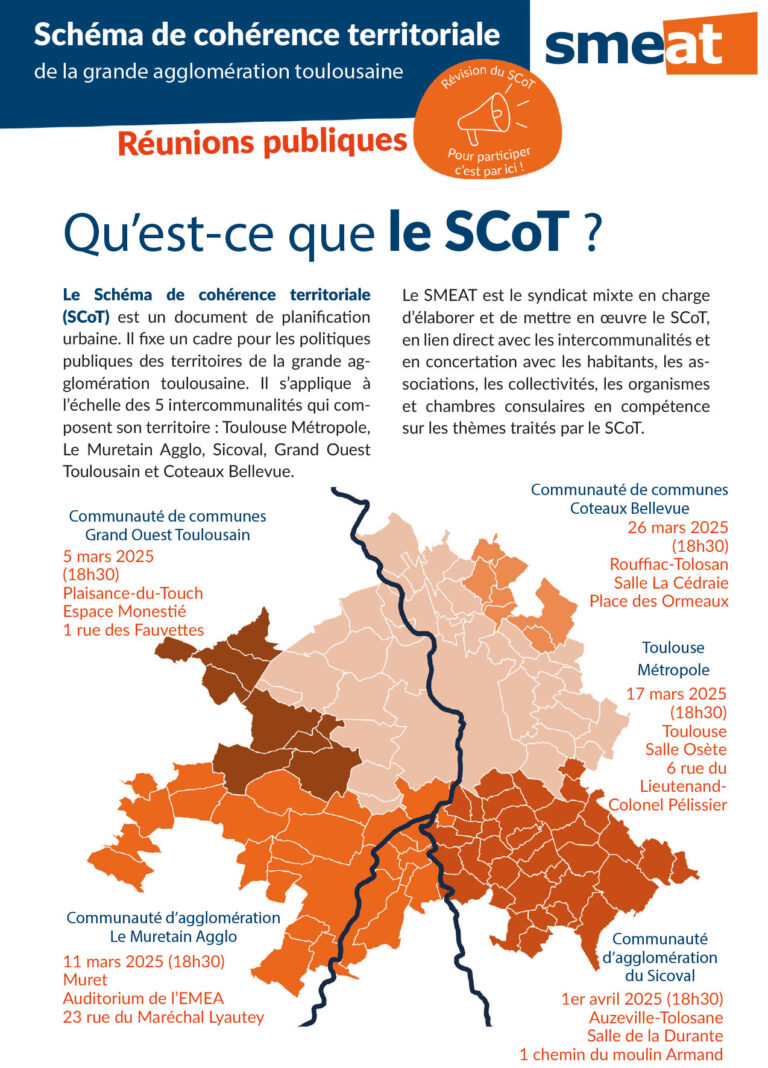 Schéma de cohérence territoriale
de la grande agglomération toulousaine

smeat

Révision du SCoT
Pour participer c'est par ici !

Réunions publiques

Qu'est-ce que le SCoT ?

Le Schéma de cohérence territoriale (SCoT) est un document de planification urbaine. Il fixe un cadre pour les politiques publiques des territoires de la grande agglomération toulousaine. Il s'applique à l'échelle des 5 intercommunalités qui composent son territoire : Toulouse Métropole, Le Muretain Agglo, Sicoval, Grand Ouest Toulousain et Coteaux Bellevue.

Le SMEAT est le syndicat mixte en charge d'élaborer et de mettre en œuvre le SCoT, en lien direct avec les intercommunalités et en concertation avec les habitants, les associations, les collectivités, les organismes et chambres consulaires en compétence sur les thèmes traités par le SCoT.

Communauté de communes
Grand Ouest Toulousain
5 mars 2025
(18h30)
Plaisance-du-Touch
Espace Monestié
1 rue des Fauvettes

Communauté de communes
Coteaux Bellevue
26 mars 2025
(18h30)
Rouffiac-Tolosan
Salle La Cédraie
Place des Ormeaux

Toulouse
Métropole
17 mars 2025
(18h30)
Toulouse
Salle Osète
6 rue du Lieutenand-Colonel Pélissier

Communauté d'agglomération
Le Muretain Agglo
11 mars 2025 (18h30)
Muret
Auditorium de l'EMEA
23 rue du Maréchal Lyautey

Communauté d'agglomération du Sicoval
1er avril 2025 (18h30)
Auzeville-Tolosane
Salle de la Durante
1 chemin du moulin Armand